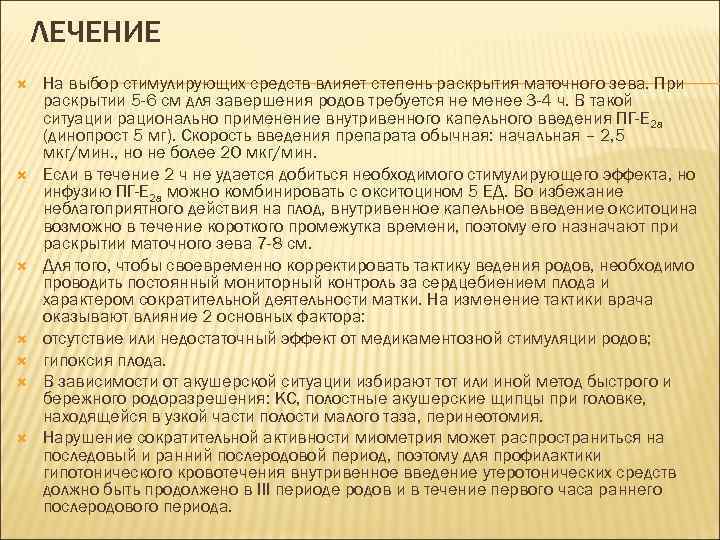 ЛЕЧЕНИЕ

На выбор стимулирующих средств влияет степень раскрытия маточного зева. При раскрытии 5-6 см для завершения родов требуется не менее 3-4 ч. В такой ситуации рационально применение внутривенного капельного введения ПГ-$E_{2a}$ (динопрост 5 мг). Скорость введения препарата обычная: начальная – 2,5 мкг/мин., но не более 20 мкг/мин.

Если в течение 2 ч не удается добиться необходимого стимулирующего эффекта, но инфузию ПГ-$E_{2a}$ можно комбинировать с окситоцином 5 ЕД. Во избежание неблагоприятного действия на плод, внутривенное капельное введение окситоцина возможно в течение короткого промежутка времени, поэтому его назначают при раскрытии маточного зева 7-8 см.

Для того, чтобы своевременно корректировать тактику ведения родов, необходимо проводить постоянный мониторный контроль за сердцебиением плода и характером сократительной деятельности матки. На изменение тактики врача оказывают влияние 2 основных фактора:

отсутствие или недостаточный эффект от медикаментозной стимуляции родов;

гипоксия плода.

В зависимости от акушерской ситуации избирают тот или иной метод быстрого и бережного родоразрешения: КС, полостные акушерские щипцы при головке, находящейся в узкой части полости малого таза, перинеотомия.

Нарушение сократительной активности миометрия может распространиться на последовый и ранний послеродовой период, поэтому для профилактики гипотонического кровотечения внутривенное введение утеротонических средств должно быть продолжено в III периоде родов и в течение первого часа раннего послеродового периода.